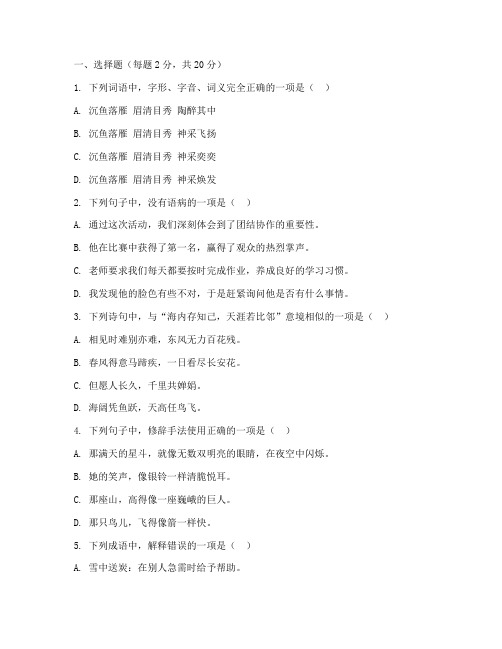 一、选择题（每题 2 分，共 20 分）

1. 下列词语中，字形、字音、词义完全正确的一项是（ ）

A. 沉鱼落雁 眉清目秀 陶醉其中

B. 沉鱼落雁 眉清目秀 神采飞扬

C. 沉鱼落雁 眉清目秀 神采奕奕

D. 沉鱼落雁 眉清目秀 神采焕发

2. 下列句子中，没有语病的一项是（ ）

A. 通过这次活动，我们深刻体会到了团结协作的重要性。

B. 他在比赛中获得了第一名，赢得了观众的热烈掌声。

C. 老师要求我们每天都要按时完成作业，养成良好的学习习惯。

D. 我发现他的脸色有些不对，于是赶紧询问他是否有什么事情。

3. 下列诗句中，与“海内存知己，天涯若比邻”意境相似的一项是（ ）

A. 相见时难别亦难，东风无力百花残。

B. 春风得意马蹄疾，一日看尽长安花。

C. 但愿人长久，千里共婵娟。

D. 海阔凭鱼跃，天高任鸟飞。

4. 下列句子中，修辞手法使用正确的一项是（ ）

A. 那满天的星斗，就像无数双明亮的眼睛，在夜空中闪烁。

B. 她的笑声，像银铃一样清脆悦耳。

C. 那座山，高得像一座巍峨的巨人。

D. 那只鸟儿，飞得像箭一样快。

5. 下列成语中，解释错误的一项是（ ）

A. 雪中送炭：在别人急需时给予帮助。